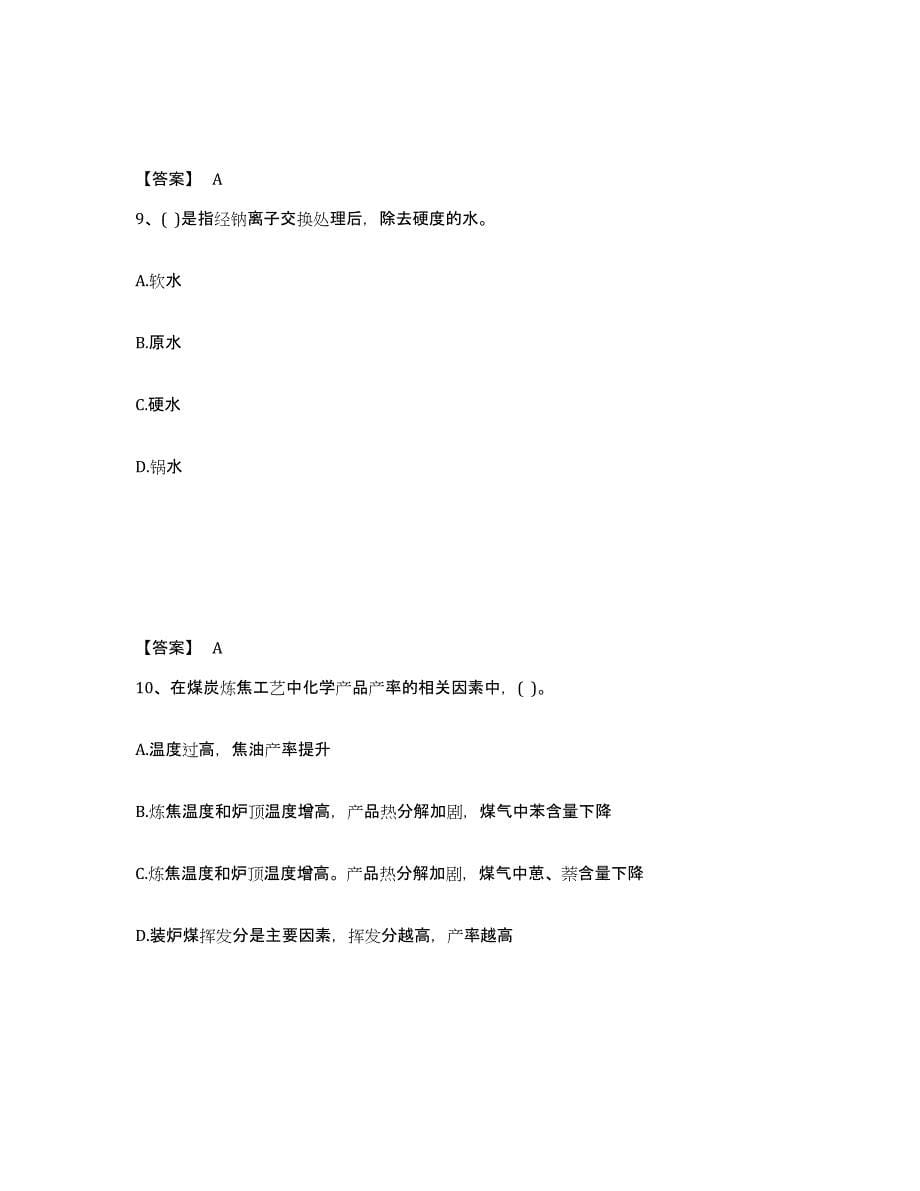 【答案】 A

9、( )是指经钠离子交换处理后，除去硬度的水。

A.软水

B.原水

C.硬水

D.锅水

【答案】 A

10、在煤炭炼焦工艺中化学产品产率的相关因素中，( )。

A.温度过高，焦油产率提升

B.炼焦温度和炉顶温度增高，产品热分解加剧，煤气中苯含量下降

C.炼焦温度和炉顶温度增高。产品热分解加剧，煤气中蒽、萘含量下降

D.装炉煤挥发分是主要因素，挥发分越高，产率越高